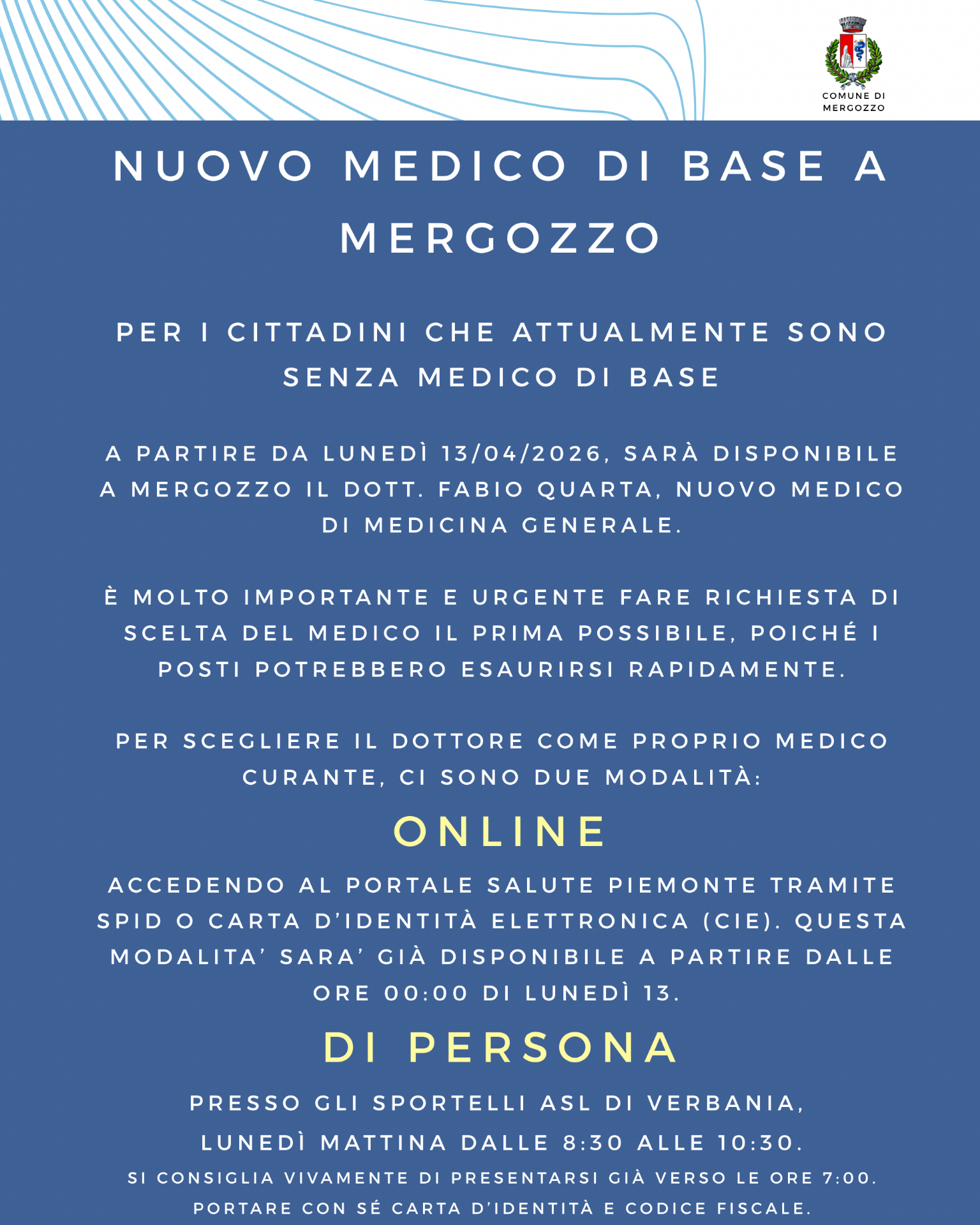 COMUNE DI MERGOZZO

NUOVO MEDICO DI BASE A MERGOZZO

PER I CITTADINI CHE ATTUALMENTE SONO SENZA MEDICO DI BASE

A PARTIRE DA LUNEDÌ 13/04/2026, SARÀ DISPONIBILE A MERGOZZO IL DOTT. FABIO QUARTA, NUOVO MEDICO DI MEDICINA GENERALE.

È MOLTO IMPORTANTE E URGENTE FARE RICHIESTA DI SCELTA DEL MEDICO IL PRIMA POSSIBILE, POICHÉ I POSTI POTREBBERO ESAURIRSI RAPIDAMENTE.

PER SCEGLIERE IL DOTTORE COME PROPRIO MEDICO CURANTE, CI SONO DUE MODALITÀ:

ONLINE

ACCEDENDO AL PORTALE SALUTE PIEMONTE TRAMITE SPID O CARTA D'IDENTITÀ ELETTRONICA (CIE). QUESTA MODALITA' SARA' GIÀ DISPONIBILE A PARTIRE DALLE ORE 00:00 DI LUNEDÌ 13.

DI PERSONA

PRESSO GLI SPORTELLI ASL DI VERBANIA, LUNEDÌ MATTINA DALLE 8:30 ALLE 10:30.

SI CONSIGLIA VIVAMENTE DI PRESENTARSI GIÀ VERSO LE ORE 7:00.

PORTARE CON SÉ CARTA D'IDENTITÀ E CODICE FISCALE.